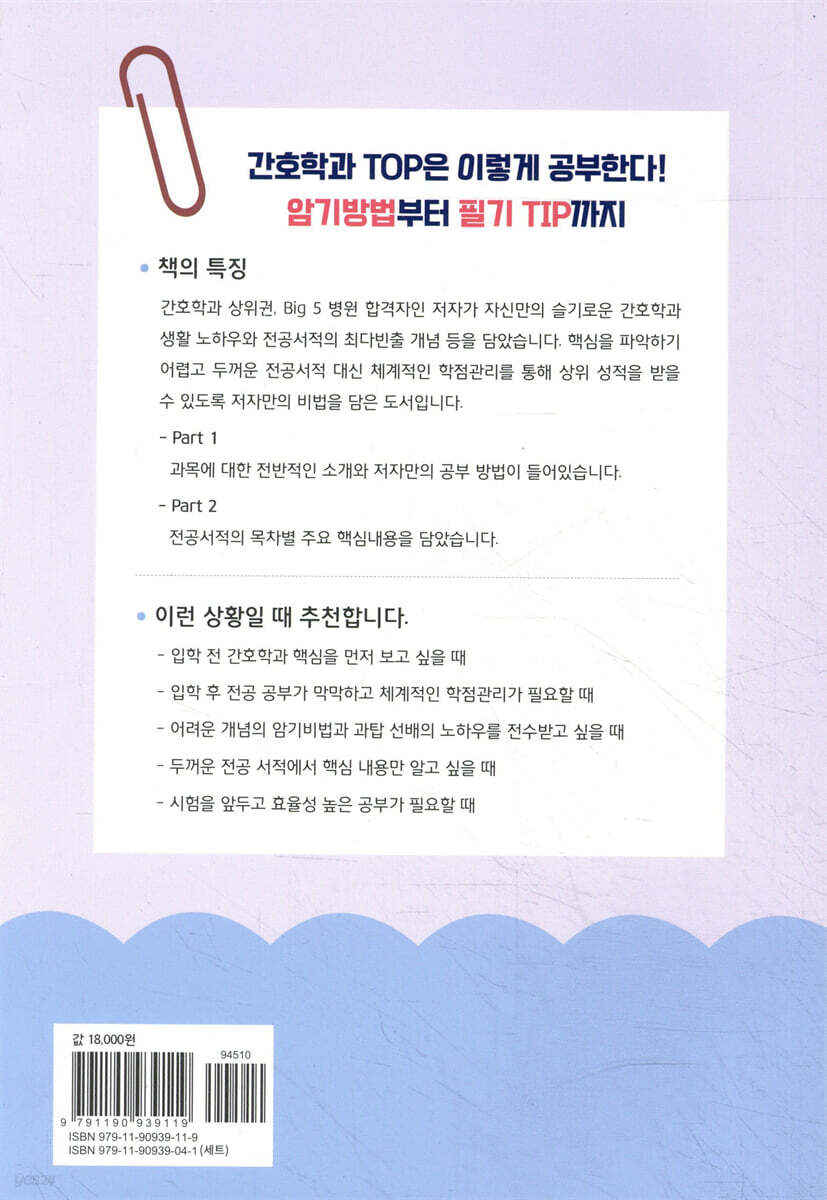 간호학과 TOP은 이렇게 공부한다!
암기방법부터 필기 TIP까지

• 책의 특징

간호학과 상위권, Big 5 병원 합격자인 저자가 자신만의 슬기로운 간호학과 생활 노하우와 전공서적의 최다빈출 개념 등을 담았습니다. 핵심을 파악하기 어렵고 두꺼운 전공서적 대신 체계적인 학점관리를 통해 상위 성적을 받을 수 있도록 저자만의 비법을 담은 도서입니다.

- Part 1
과목에 대한 전반적인 소개와 저자만의 공부 방법이 들어있습니다.

- Part 2
전공서적의 목차별 주요 핵심내용을 담았습니다.

• 이런 상황일 때 추천합니다.

- 입학 전 간호학과 핵심을 먼저 보고 싶을 때
- 입학 후 전공 공부가 막막하고 체계적인 학점관리가 필요할 때
- 어려운 개념의 암기비법과 과탑 선배의 노하우를 전수받고 싶을 때
- 두꺼운 전공 서적에서 핵심 내용만 알고 싶을 때
- 시험을 앞두고 효율성 높은 공부가 필요할 때

값 18,000원

94510

9 791190 939119

ISBN 979-11-90939-11-9
ISBN 979-11-90939-04-1 (세트)